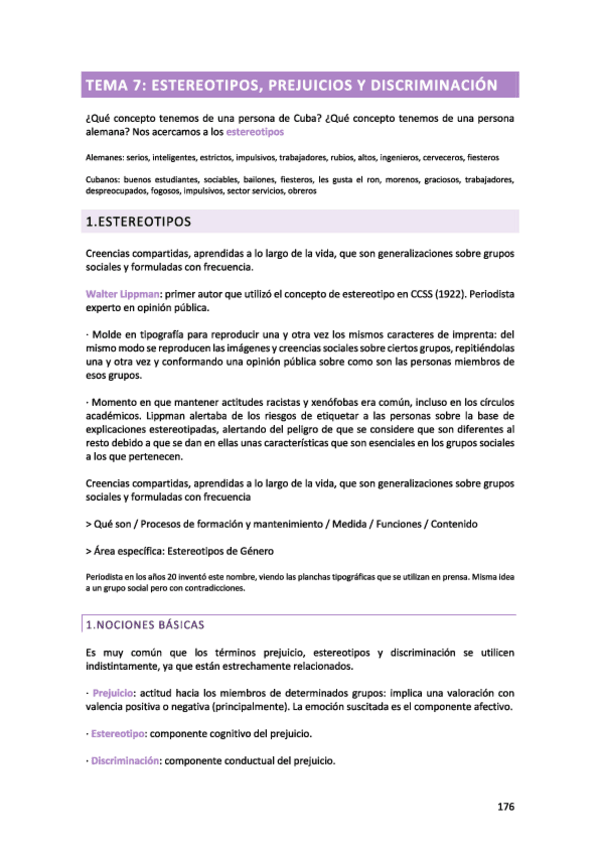 TEMA 7: ESTEREOTIPOS, PREJUICIOS Y DISCRIMINACIÓN

¿Qué concepto tenemos de una persona de Cuba? ¿Qué concepto tenemos de una persona alemana? Nos acercamos a los estereotipos

Alemanes: serios, inteligentes, estrictos, impulsivos, trabajadores, rubios, altos, ingenieros, cerveceros, fiesteros

Cubanos: buenos estudiantes, sociables, bailones, fiesteros, les gusta el ron, morenos, graciosos, trabajadores, despreocupados, fogosos, impulsivos, sector servicios, obreros

1.ESTEREOTIPOS

Creencias compartidas, aprendidas a lo largo de la vida, que son generalizaciones sobre grupos sociales y formuladas con frecuencia.

Walter Lippman: primer autor que utilizó el concepto de estereotipo en CCSS (1922). Periodista experto en opinión pública.

· Molde en tipografía para reproducir una y otra vez los mismos caracteres de imprenta: del mismo modo se reproducen las imágenes y creencias sociales sobre ciertos grupos, repitiéndolas una y otra vez y conformando una opinión pública sobre como son las personas miembros de esos grupos.

· Momento en que mantener actitudes racistas y xenófobas era común, incluso en los círculos académicos. Lippman alertaba de los riesgos de etiquetar a las personas sobre la base de explicaciones estereotipadas, alertando del peligro de que se considere que son diferentes al resto debido a que se dan en ellas unas características que son esenciales en los grupos sociales a los que pertenecen.

Creencias compartidas, aprendidas a lo largo de la vida, que son generalizaciones sobre grupos sociales y formuladas con frecuencia

> Qué son / Procesos de formación y mantenimiento / Medida / Funciones / Contenido

> Área específica: Estereotipos de Género

Periodista en los años 20 inventó este nombre, viendo las planchas tipográficas que se utilizan en prensa. Misma idea a un grupo social pero con contradicciones.

1.NOCIONES BÁSICAS

Es muy común que los términos prejuicio, estereotipos y discriminación se utilicen indistintamente, ya que están estrechamente relacionados.

· Prejuicio: actitud hacia los miembros de determinados grupos: implica una valoración con valencia positiva o negativa (principalmente). La emoción suscitada es el componente afectivo.

· Estereotipo: componente cognitivo del prejuicio.

· Discriminación: componente conductual del prejuicio.

176